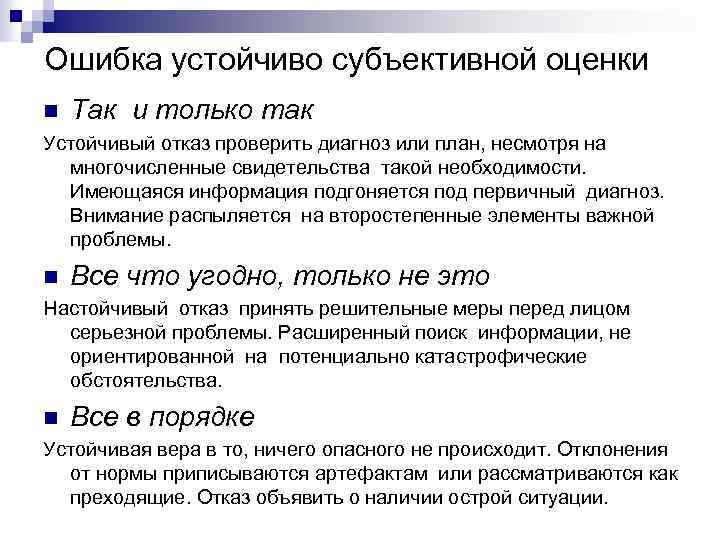 Ошибка устойчиво субъективной оценки

Так и только так

Устойчивый отказ проверить диагноз или план, несмотря на многочисленные свидетельства такой необходимости. Имеющаяся информация подгоняется под первичный диагноз. Внимание распыляется на второстепенные элементы важной проблемы.

Все что угодно, только не это

Настойчивый отказ принять решительные меры перед лицом серьезной проблемы. Расширенный поиск информации, не ориентированной на потенциально катастрофические обстоятельства.

Все в порядке

Устойчивая вера в то, ничего опасного не происходит. Отклонения от нормы приписываются артефактам или рассматриваются как преходящие. Отказ объявить о наличии острой ситуации.